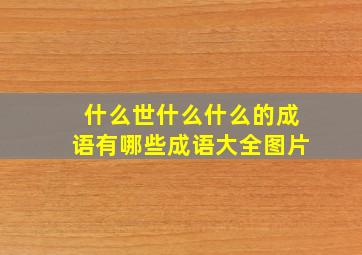 什么世什么什么的成语有哪些成语大全图片